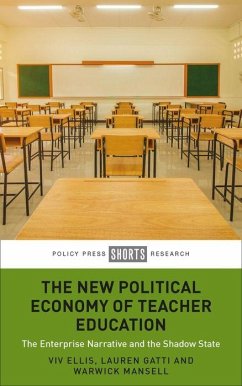 POLICY PRESS SHORTS RESEARCH

THE NEW POLITICAL ECONOMY OF TEACHER EDUCATION

The Enterprise Narrative and the Shadow State

VIV ELLIS, LAUREN GATTI AND WARWICK MANSELL